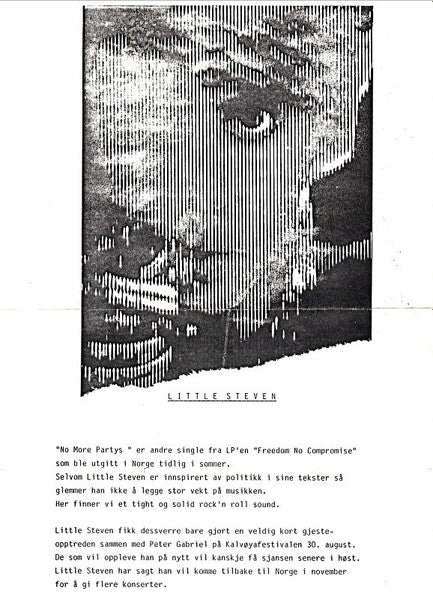 LITTLE STEVEN

"No More Partys " er andre single fra LP'en "Freedom No Compromise" som ble utgitt i Norge tidlig i sommer. Selvom Little Steven er innspirert av politikk i sine tekster så glemmer han ikke å legge stor vekt på musikken. Her finner vi et tight og solid rock'n roll sound.

Little Steven fikk dessverre bare gjort en veldig kort gjesteopptreden sammen med Peter Gabriel på Kalvøyafestivalen 30. august. De som vil oppleve han på nytt vil kanskje få sjansen senere i høst. Little Steven har sagt han vil komme tilbake til Norge i november for å gi flere konserter.